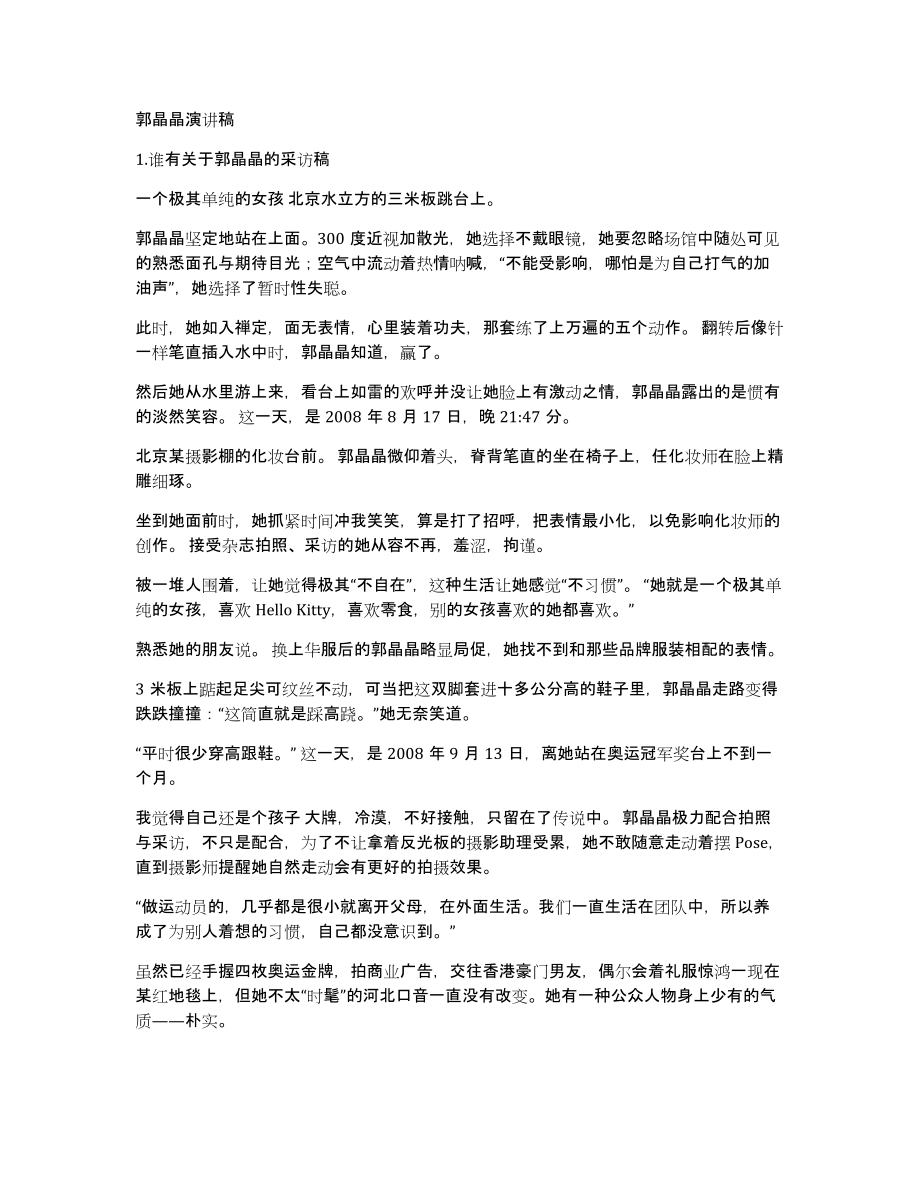 郭晶晶演讲稿

1.谁有关于郭晶晶的采访稿

一个极其单纯的女孩 北京水立方的三米板跳台上。

郭晶晶坚定地站在上面。300 度近视加散光，她选择不戴眼镜，她要忽略场馆中随处可见的熟悉面孔与期待目光；空气中流动着热情呐喊，“不能受影响，哪怕是为自己打气的加油声”，她选择了暂时性失聪。

此时，她如入禅定，面无表情，心里装着功夫，那套练了上万遍的五个动作。 翻转后像针一样笔直插入水中时，郭晶晶知道，赢了。

然后她从水里游上来，看台上如雷的欢呼并没让她脸上有激动之情，郭晶晶露出的是惯有的淡然笑容。 这一天，是 2008 年 8 月 17 日，晚 21:47 分。

北京某摄影棚的化妆台前。 郭晶晶微仰着头，脊背笔直的坐在椅子上，任化妆师在脸上精雕细琢。

坐到她面前时，她抓紧时间冲我笑笑，算是打了招呼，把表情最小化，以免影响化妆师的创作。 接受杂志拍照、采访的她从容不再，羞涩，拘谨。

被一堆人围着，让她觉得极其“不自在”，这种生活让她感觉“不习惯”。 “她就是一个极其单纯的女孩，喜欢 Hello Kitty，喜欢零食，别的女孩喜欢的她都喜欢。”

熟悉她的朋友说。 换上华服后的郭晶晶略显局促，她找不到和那些品牌服装相配的表情。

3 米板上踮起足尖可纹丝不动，可当把这双脚套进十多公分高的鞋子里，郭晶晶走路变得跌跌撞撞：“这简直就是踩高跷。”她无奈笑道。

“平时很少穿高跟鞋。” 这一天，是 2008 年 9 月 13 日，离她站在奥运冠军奖台上不到一个月。

我觉得自己还是个孩子 大牌，冷漠，不好接触，只留在了传说中。 郭晶晶极力配合拍照与采访，不只是配合，为了不让拿着反光板的摄影助理受累，她不敢随意走动着摆 Pose，直到摄影师提醒她自然走动会有更好的拍摄效果。

“做运动员的，几乎都是很小就离开父母，在外面生活。我们一直生活在团队中，所以养成了为别人着想的习惯，自己都没意识到。”

虽然已经手握四枚奥运金牌，拍商业广告，交往香港豪门男友，偶尔会着礼服惊鸿一现在某红地毯上，但她不太“时髦”的河北口音一直没有改变。她有一种公众人物身上少有的气质——朴实。